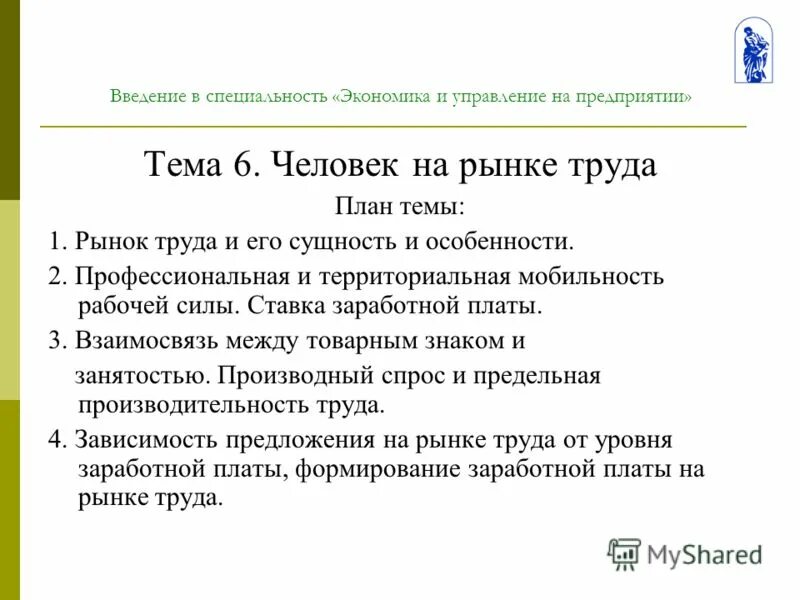 Введение в специальность «Экономика и управление на предприятии»

Тема 6. Человек на рынке труда

План темы:

1. Рынок труда и его сущность и особенности.

2. Профессиональная и территориальная мобильность рабочей силы. Ставка заработной платы.

3. Взаимосвязь между товарным знаком и

занятостью. Производный спрос и предельная производительность труда.

4. Зависимость предложения на рынке труда от уровня заработной платы, формирование заработной платы на рынке труда.

MyShared